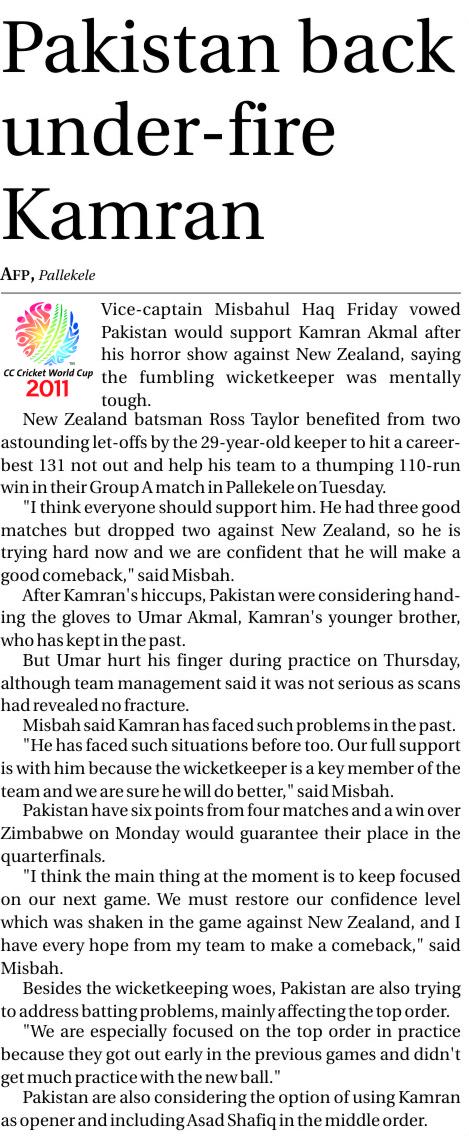 Pakistan back under-fire Kamran

AFP, Pallekele

CC Cricket World Cup 2011

Vice-captain Misbahul Haq Friday vowed Pakistan would support Kamran Akmal after his horror show against New Zealand, saying the fumbling wicketkeeper was mentally tough.

New Zealand batsman Ross Taylor benefited from two astounding let-offs by the 29-year-old keeper to hit a career-best 131 not out and help his team to a thumping 110-run win in their Group A match in Pallekele on Tuesday.

"I think everyone should support him. He had three good matches but dropped two against New Zealand, so he is trying hard now and we are confident that he will make a good comeback," said Misbah.

After Kamran's hiccups, Pakistan were considering handing the gloves to Umar Akmal, Kamran's younger brother, who has kept in the past.

But Umar hurt his finger during practice on Thursday, although team management said it was not serious as scans had revealed no fracture.

Misbah said Kamran has faced such problems in the past.

"He has faced such situations before too. Our full support is with him because the wicketkeeper is a key member of the team and we are sure he will do better," said Misbah.

Pakistan have six points from four matches and a win over Zimbabwe on Monday would guarantee their place in the quarterfinals.

"I think the main thing at the moment is to keep focused on our next game. We must restore our confidence level which was shaken in the game against New Zealand, and I have every hope from my team to make a comeback," said Misbah.

Besides the wicketkeeping woes, Pakistan are also trying to address batting problems, mainly affecting the top order.

"We are especially focused on the top order in practice because they got out early in the previous games and didn't get much practice with the new ball."

Pakistan are also considering the option of using Kamran as opener and including Asad Shafiq in the middle order.